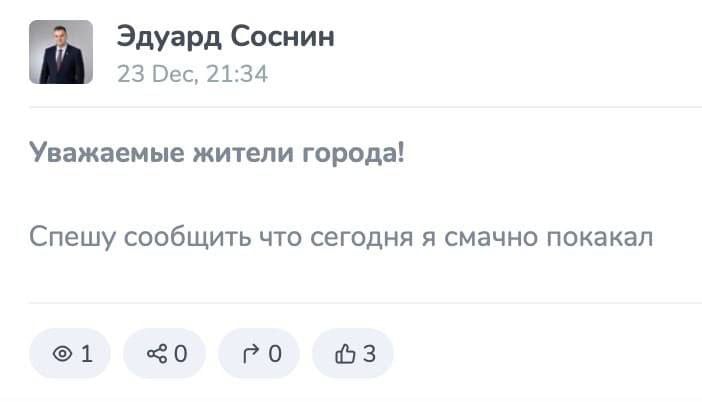 Эдуард Соснин
23 Dec, 21:34

Уважаемые жители города!

Спешу сообщить что сегодня я смачно покакал

1 0 0 3